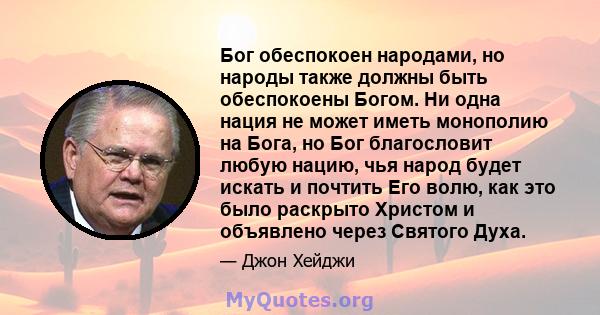 Бог обеспокоен народами, но народы также должны быть обеспокоены Богом. Ни одна нация не может иметь монополию на Бога, но Бог благословит любую нацию, чья народ будет искать и почтить Его волю, как это было раскрыто Христом и объявлено через Святого Духа.

— Джон Хейджи

MyQuotes.org